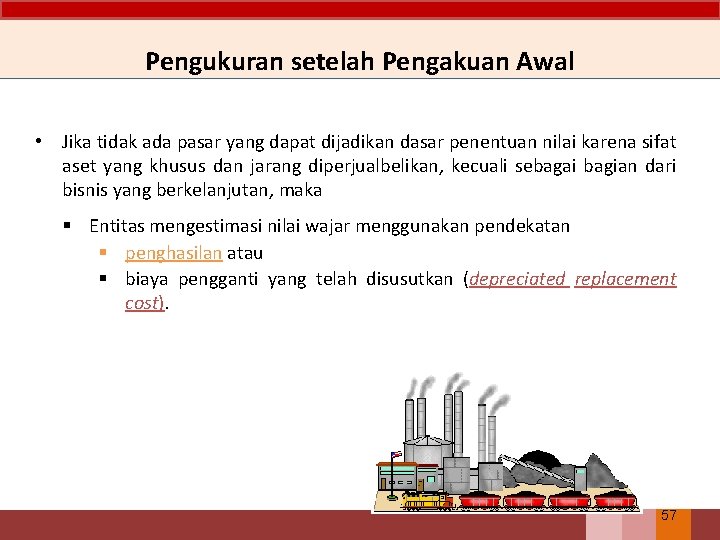 Pengukuran setelah Pengakuan Awal

• Jika tidak ada pasar yang dapat dijadikan dasar penentuan nilai karena sifat aset yang khusus dan jarang diperjualbelikan, kecuali sebagai bagian dari bisnis yang berkelanjutan, maka

▪ Entitas mengestimasi nilai wajar menggunakan pendekatan

▪ penghasilan atau

▪ biaya pengganti yang telah disusutkan (depreciated replacement cost).

57